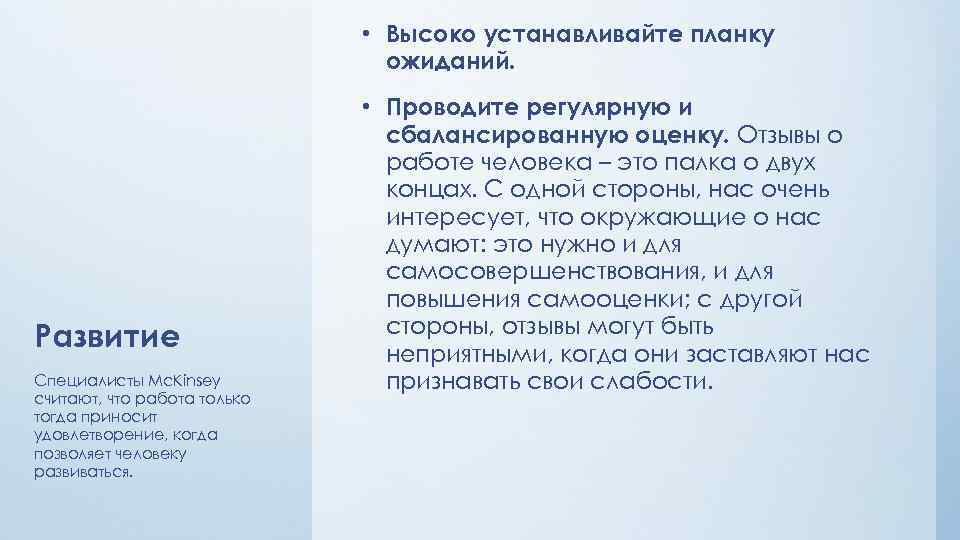 Развитие

Специалисты McKinsey считают, что работа только тогда приносит удовлетворение, когда позволяет человеку развиваться.

• Высоко устанавливайте планку ожиданий.

• Проводите регулярную и сбалансированную оценку. Отзывы о работе человека – это палка о двух концах. С одной стороны, нас очень интересует, что окружающие о нас думают: это нужно и для самосовершенствования, и для повышения самооценки; с другой стороны, отзывы могут быть неприятными, когда они заставляют нас признавать свои слабости.